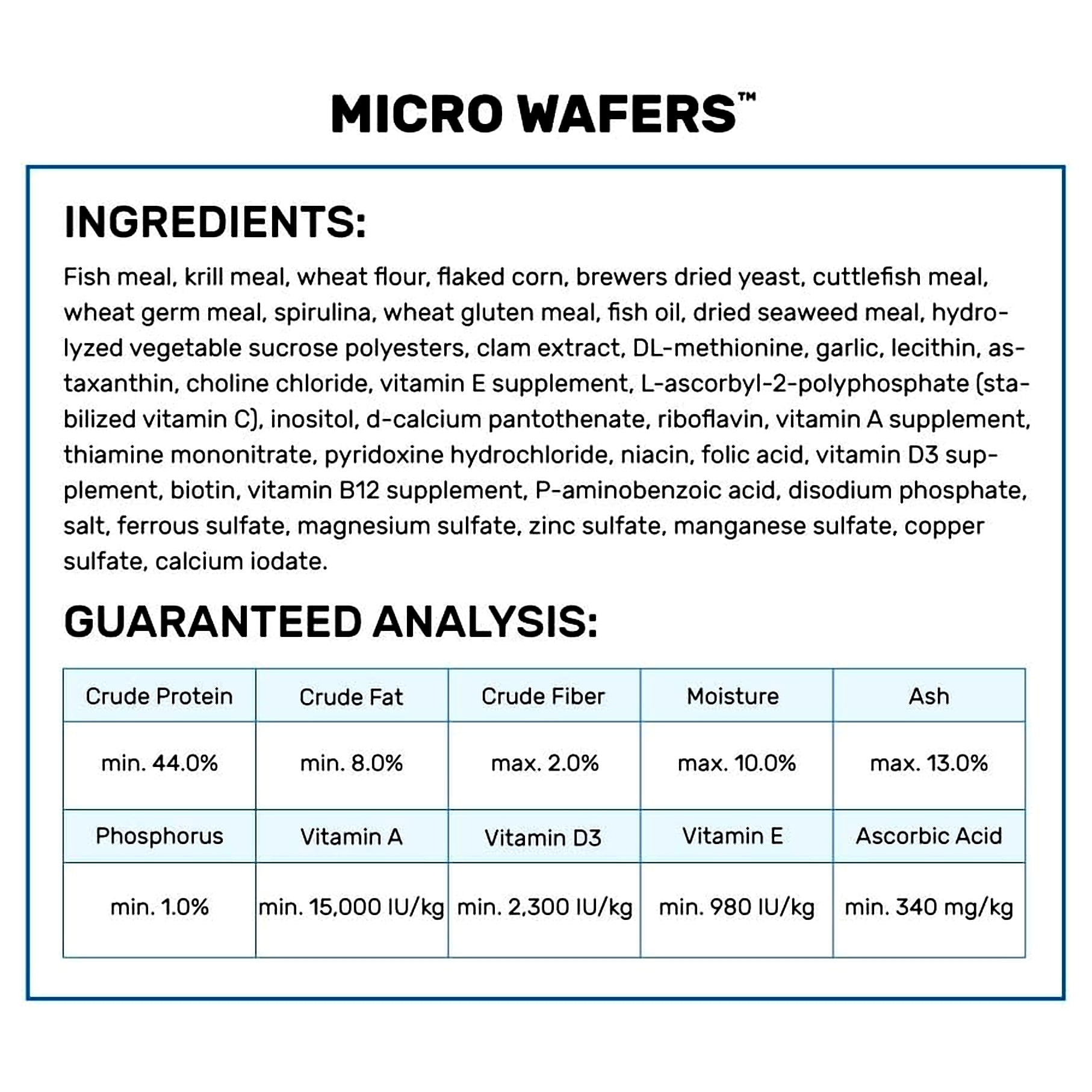 MICRO WAFERS™

INGREDIENTS:

Fish meal, krill meal, wheat flour, flaked corn, brewers dried yeast, cuttlefish meal, wheat germ meal, spirulina, wheat gluten meal, fish oil, dried seaweed meal, hydrolyzed vegetable sucrose polyesters, clam extract, DL-methionine, garlic, lecithin, astaxanthin, choline chloride, vitamin E supplement, L-ascorbyl-2-polyphosphate (stabilized vitamin C), inositol, d-calcium pantothenate, riboflavin, vitamin A supplement, thiamine mononitrate, pyridoxine hydrochloride, niacin, folic acid, vitamin D3 supplement, biotin, vitamin B12 supplement, P-aminobenzoic acid, disodium phosphate, salt, ferrous sulfate, magnesium sulfate, zinc sulfate, manganese sulfate, copper sulfate, calcium iodate.

GUARANTEED ANALYSIS:

| Crude Protein | Crude Fat | Crude Fiber | Moisture | Ash |
|---|---|---|---|---|
| min. 44.0% | min. 8.0% | max. 2.0% | max. 10.0% | max. 13.0% |
| Phosphorus | Vitamin A | Vitamin D3 | Vitamin E | Ascorbic Acid |
| min. 1.0% | min. 15,000 IU/kg | min. 2,300 IU/kg | min. 980 IU/kg | min. 340 mg/kg |